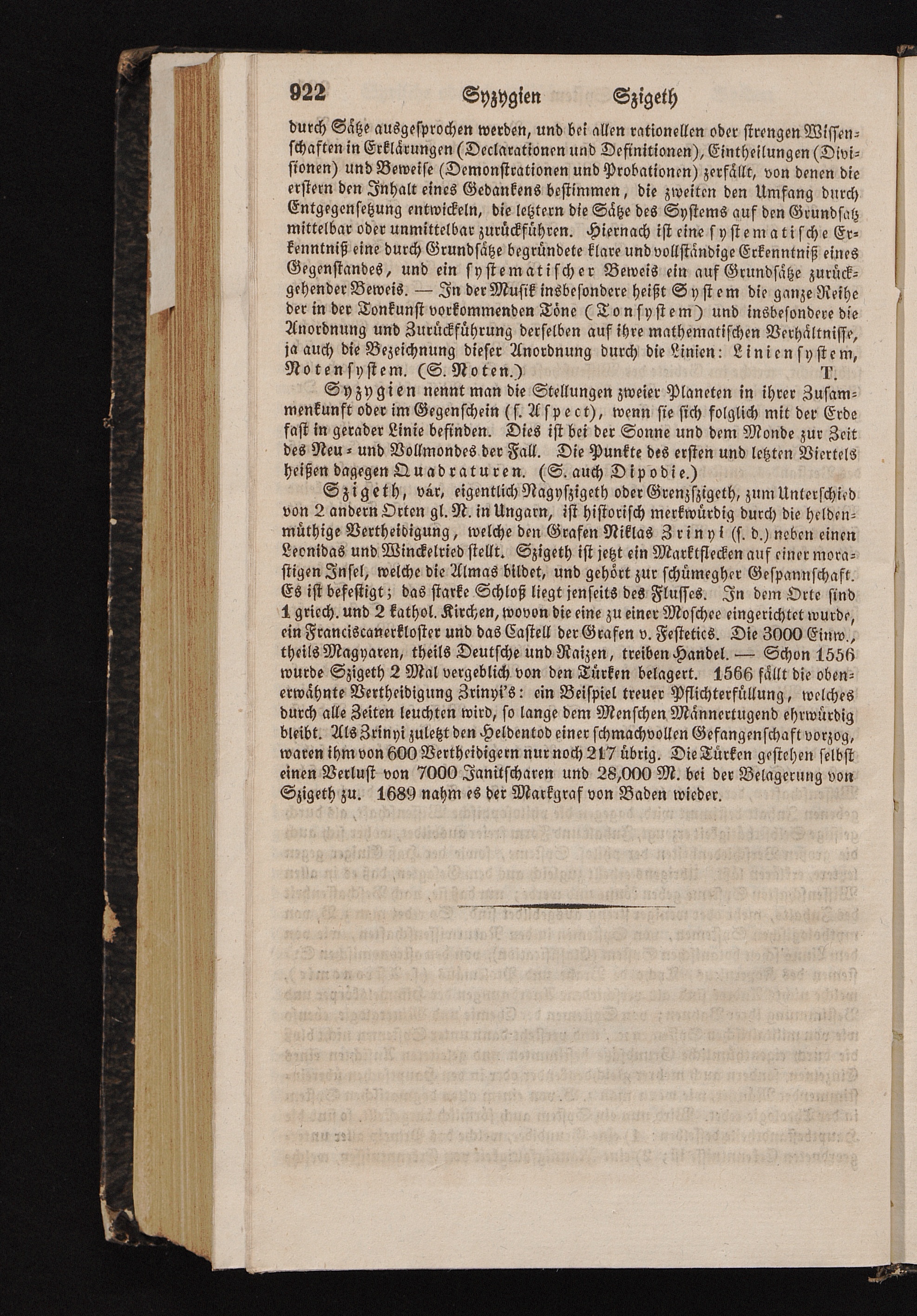 922 Syzygien Szigeth

durch Sätze ausgesprochen werden, und bei allen rationellen oder strengen Wissenschaften in Erklärungen (Declarationen und Definitionen), Eintheilungen (Divisionen) und Beweise (Demonstrationen und Probationen) zerfällt, von denen die erstern den Inhalt eines Gedankens bestimmen, die zweiten den Umfang durch Entgegensetzung entwickeln, die letztern die Sätze des Systems auf den Grundsatz mittelbar oder unmittelbar zurückführen. Hiernach ist eine systematische Erkenntniß eine durch Grundsätze begründete klare und vollständige Erkenntniß eines Gegenstandes, und ein systematischer Beweis ein auf Grundsätze zurückgehender Beweis. — In der Musik insbesondere heißt System die ganze Reihe der in der Tonkunst vorkommenden Töne (Tonsystem) und insbesondere die Anordnung und Zurückführung derselben auf ihre mathematischen Verhältnisse, ja auch die Bezeichnung dieser Anordnung durch die Linien: Liniensystem, Notensystem. (S. Noten.) T.

Syzygien nennt man die Stellungen zweier Planeten in ihrer Zusammenkunft oder im Gegenschein (s. Aspect), wenn sie sich folglich mit der Erde fast in gerader Linie befinden. Dies ist bei der Sonne und dem Monde zur Zeit des Neu- und Vollmondes der Fall. Die Punkte des ersten und letzten Viertels heißen dagegen Quadraturen. (S. auch Dipodie.)

Szigeth, vár, eigentlich Nagyszigeth oder Grenzszigeth, zum Unterschied von 2 andern Orten gl. N. in Ungarn, ist historisch merkwürdig durch die heldenmüthige Vertheidigung, welche den Grafen Niklas Zrinyi (s. d.) neben einen Leonidas und Winckelried stellt. Szigeth ist jetzt ein Marktflecken auf einer morastigen Insel, welche die Almas bildet, und gehört zur schümegher Gespannschaft. Es ist befestigt; das starke Schloß liegt jenseits des Flusses. In dem Orte sind 1 griech. und 2 kathol. Kirchen, wovon die eine zu einer Moschee eingerichtet wurde, ein Franciscanerkloster und das Castell der Grafen v. Festetics. Die 3000 Einw., theils Magyaren, theils Deutsche und Raizen, treiben Handel. — Schon 1556 wurde Szigeth 2 Mal vergeblich von den Türken belagert. 1566 fällt die obenerwähnte Vertheidigung Zrinyi's: ein Beispiel treuer Pflichterfüllung, welches durch alle Zeiten leuchten wird, so lange dem Menschen Männertugend ehrwürdig bleibt. Als Zrinyi zuletzt den Heldentod einer schmachvollen Gefangenschaft vorzog, waren ihm von 600 Vertheidigern nur noch 217 übrig. Die Türken gestehen selbst einen Verlust von 7000 Janitscharen und 28,000 M. bei der Belagerung von Szigeth zu. 1689 nahm es der Markgraf von Baden wieder.